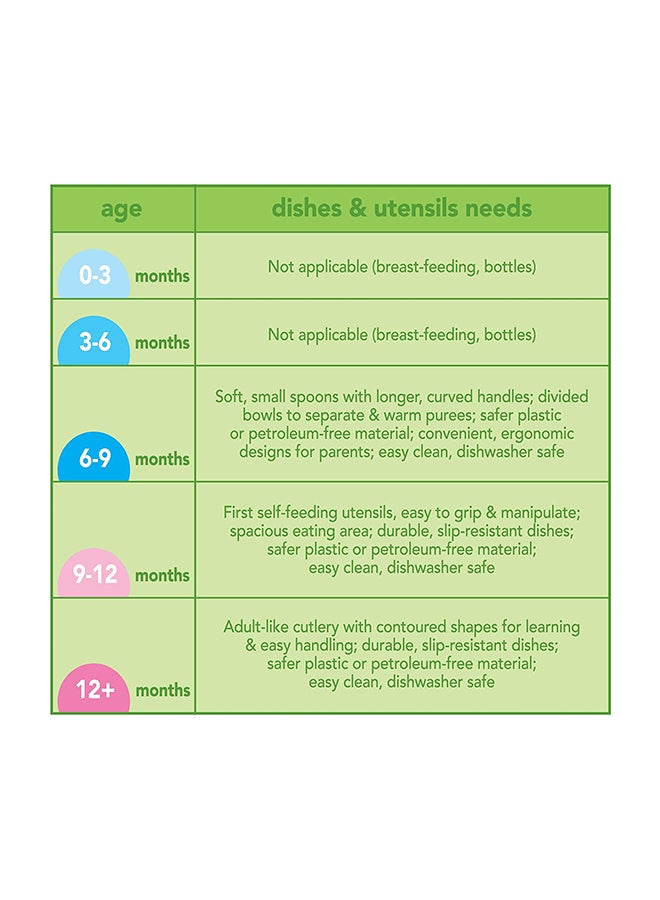 | age | dishes & utensils needs |
|---|---|
| 0-3 months | Not applicable (breast-feeding, bottles) |
| 3-6 months | Not applicable (breast-feeding, bottles) |
| 6-9 months | Soft, small spoons with longer, curved handles; divided bowls to separate & warm purees; safer plastic or petroleum-free material; convenient, ergonomic designs for parents; easy clean, dishwasher safe |
| 9-12 months | First self-feeding utensils, easy to grip & manipulate; spacious eating area; durable, slip-resistant dishes; safer plastic or petroleum-free material; easy clean, dishwasher safe |
| 12+ months | Adult-like cutlery with contoured shapes for learning & easy handling; durable, slip-resistant dishes; safer plastic or petroleum-free material; easy clean, dishwasher safe |